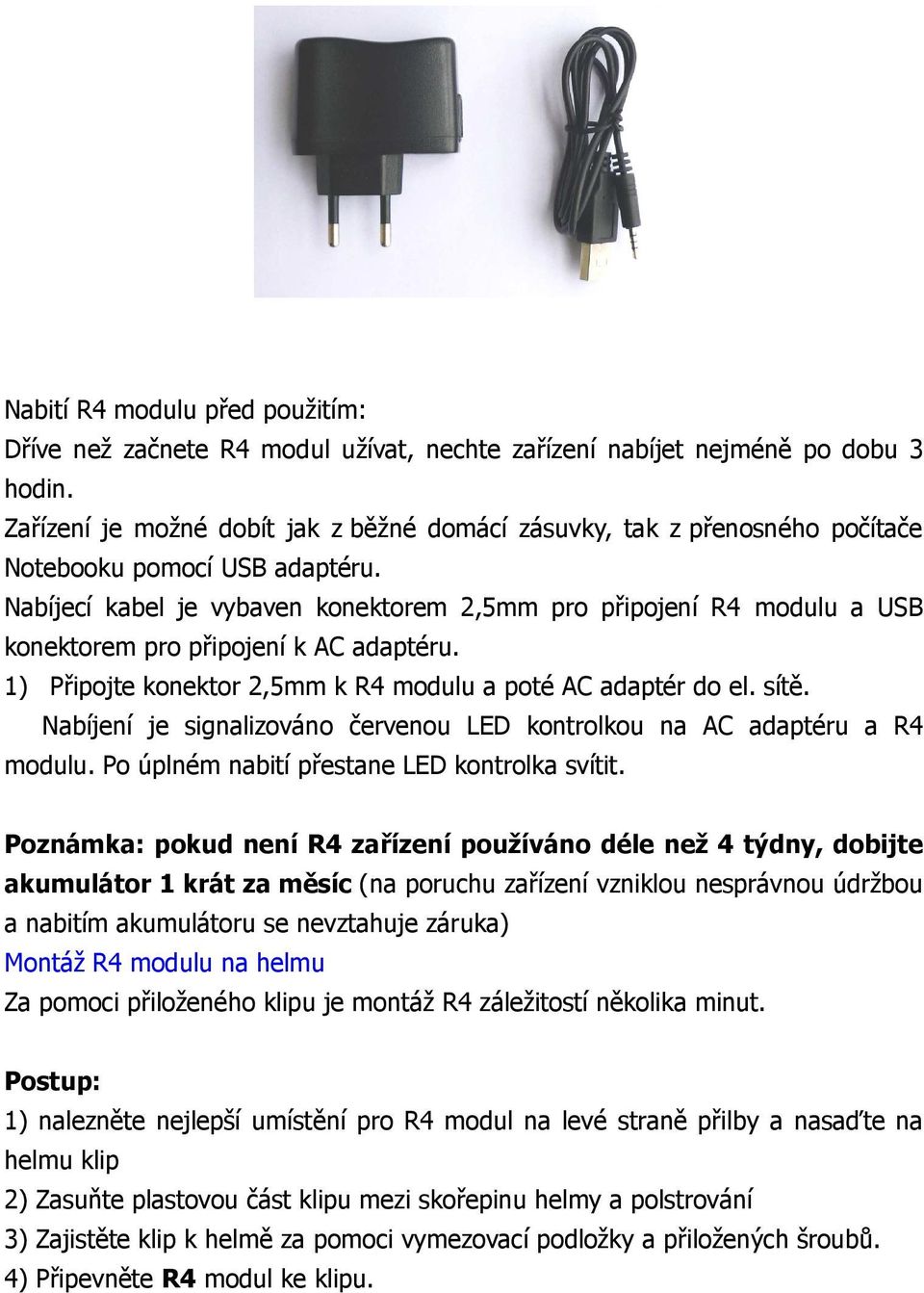 Nabití R4 modulu před použitím:
Dříve než začnete R4 modul užívat, nechte zařízení nabíjet nejméně po dobu 3 hodin.
Zařízení je možné dobít jak z běžné domácí zásuvky, tak z přenosného počítače Notebooku pomocí USB adaptéru.
Nabíjecí kabel je vybaven konektorem 2,5mm pro připojení R4 modulu a USB konektorem pro připojení k AC adaptéru.
1) Připojte konektor 2,5mm k R4 modulu a poté AC adaptér do el. sítě.
Nabíjení je signalizováno červenou LED kontrolkou na AC adaptéru a R4 modulu. Po úplném nabití přestane LED kontrolka svítit.

Poznámka: pokud není R4 zařízení používáno déle než 4 týdny, dobijte akumulátor 1 krát za měsíc (na poruchu zařízení vzniklou nesprávnou údržbou a nabitím akumulátoru se nevztahuje záruka)
Montáž R4 modulu na helmu
Za pomoci přiloženého klipu je montáž R4 záležitostí několika minut.

Postup:
1) nalezněte nejlepší umístění pro R4 modul na levé straně přilby a nasaďte na helmu klip
2) Zasuňte plastovou část klipu mezi skořepinu helmy a polstrování
3) Zajistěte klip k helmě za pomoci vymezovací podložky a přiložených šroubů.
4) Připevněte R4 modul ke klipu.